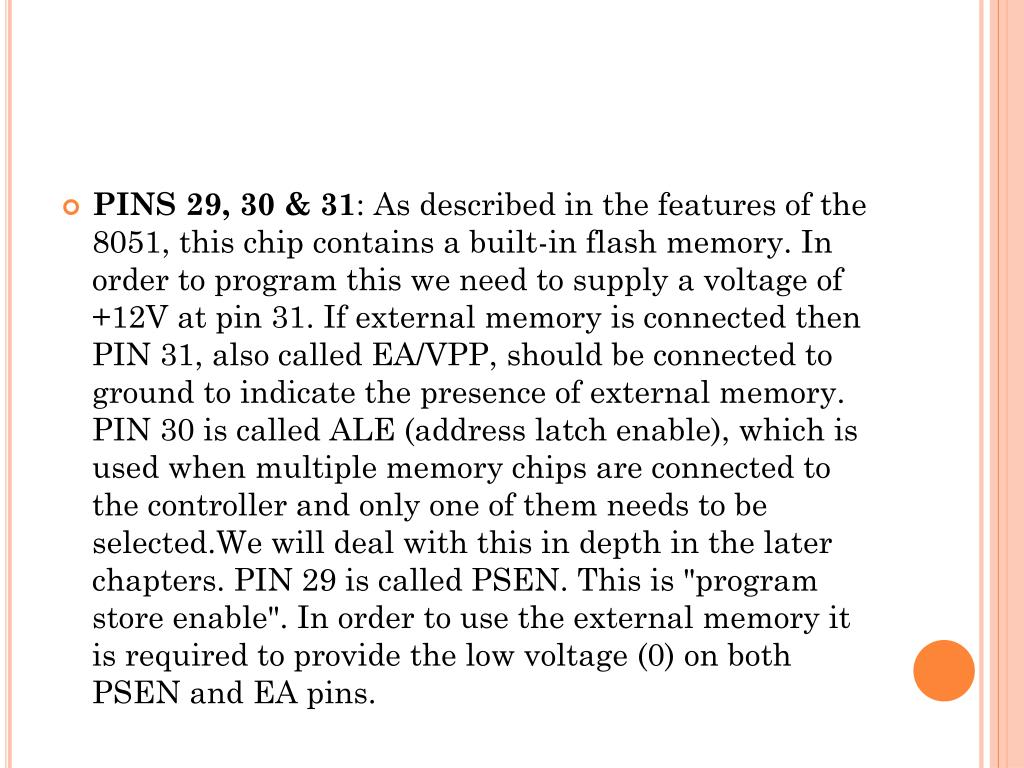 PINS 29, 30 & 31: As described in the features of the 8051, this chip contains a built-in flash memory. In order to program this we need to supply a voltage of +12V at pin 31. If external memory is connected then PIN 31, also called EA/VPP, should be connected to ground to indicate the presence of external memory. PIN 30 is called ALE (address latch enable), which is used when multiple memory chips are connected to the controller and only one of them needs to be selected.We will deal with this in depth in the later chapters. PIN 29 is called PSEN. This is "program store enable". In order to use the external memory it is required to provide the low voltage (0) on both PSEN and EA pins.